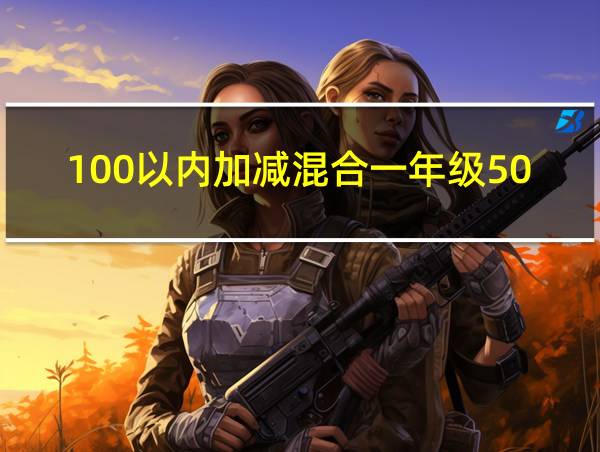 100以内加减混合一年级50